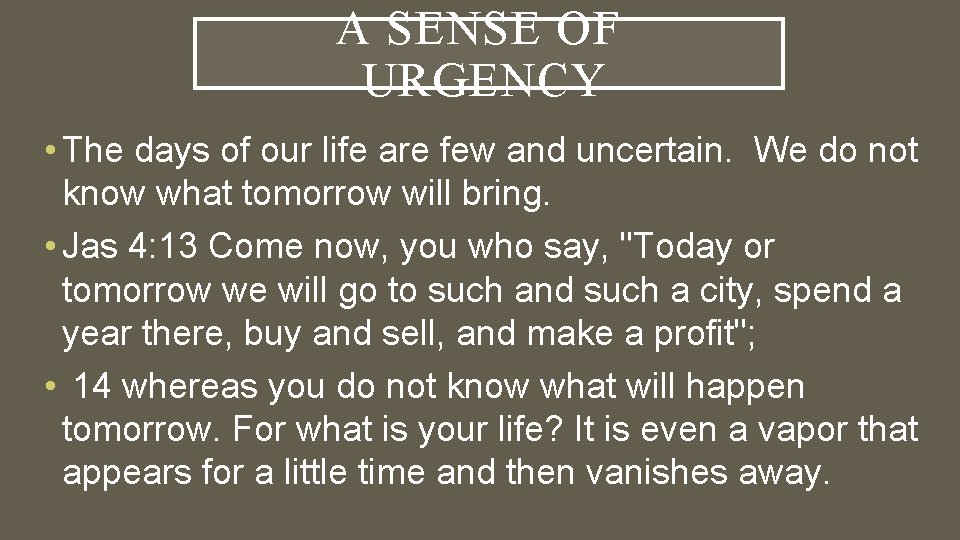 A SENSE OF URGENCY

• The days of our life are few and uncertain. We do not know what tomorrow will bring.

• Jas 4:13 Come now, you who say, "Today or tomorrow we will go to such and such a city, spend a year there, buy and sell, and make a profit";

• 14 whereas you do not know what will happen tomorrow. For what is your life? It is even a vapor that appears for a little time and then vanishes away.